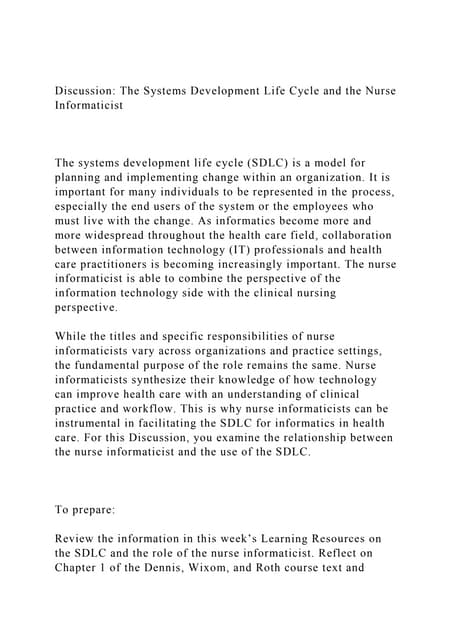 Discussion: The Systems Development Life Cycle and the Nurse Informaticist

The systems development life cycle (SDLC) is a model for planning and implementing change within an organization. It is important for many individuals to be represented in the process, especially the end users of the system or the employees who must live with the change. As informatics become more and more widespread throughout the health care field, collaboration between information technology (IT) professionals and health care practitioners is becoming increasingly important. The nurse informaticist is able to combine the perspective of the information technology side with the clinical nursing perspective.

While the titles and specific responsibilities of nurse informaticists vary across organizations and practice settings, the fundamental purpose of the role remains the same. Nurse informaticists synthesize their knowledge of how technology can improve health care with an understanding of clinical practice and workflow. This is why nurse informaticists can be instrumental in facilitating the SDLC for informatics in health care. For this Discussion, you examine the relationship between the nurse informaticist and the use of the SDLC.

To prepare:

Review the information in this week's Learning Resources on the SDLC and the role of the nurse informaticist. Reflect on Chapter 1 of the Dennis, Wixom, and Roth course text and